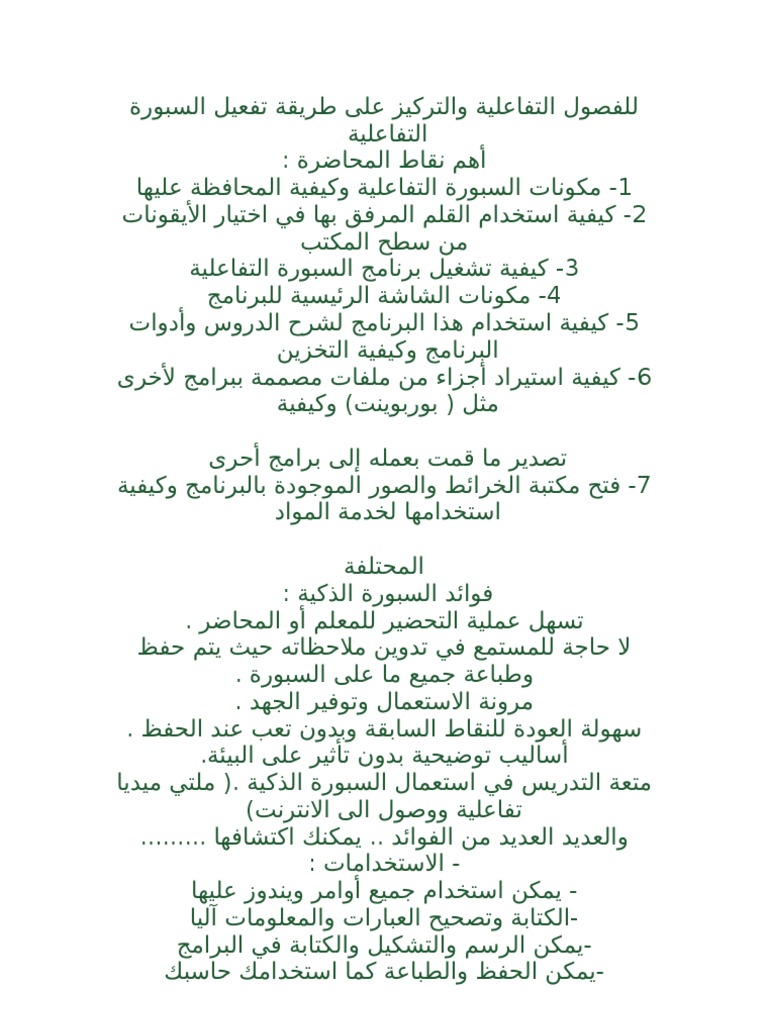 للفصول التفاعلية والتركيز على طريقة تفعيل السبورة التفاعلية
أهم نقاط المحاضرة :
1- مكونات السبورة التفاعلية وكيفية المحافظة عليها
2- كيفية استخدام القلم المرفق بها في اختيار الأيقونات من سطح المكتب
3- كيفية تشغيل برنامج السبورة التفاعلية
4- مكونات الشاشة الرئيسية للبرنامج
5- كيفية استخدام هذا البرنامج لشرح الدروس وأدوات البرنامج وكيفية التخزين
6- كيفية استيراد أجزاء من ملفات مصممة ببرامج لأخرى مثل ( بوربوينت) وكيفية

تصدير ما قمت بعمله إلى برامج أحرى
7- فتح مكتبة الخرائط والصور الموجودة بالبرنامج وكيفية استخدامها لخدمة المواد

المختلفة
فوائد السبورة الذكية :
تسهل عملية التحضير للمعلم أو المحاضر .
لا حاجة للمستمع في تدوين ملاحظاته حيث يتم حفظ وطباعة جميع ما على السبورة .
مرونة الاستعمال وتوفير الجهد .
سهولة العودة للنقاط السابقة وبدون تعب عند الحفظ .
أساليب توضيحية بدون تأثير على البيئة.
متعة التدريس في استعمال السبورة الذكية .( ملتي ميديا تفاعلية ووصول الى الانترنت)
والعديد العديد من الفوائد .. يمكنك اكتشافها .........
- الاستخدامات :
- يمكن استخدام جميع أوامر ويندوز عليها
-الكتابة وتصحيح العبارات والمعلومات آليا
-يمكن الرسم والتشكيل والكتابة في البرامج
-يمكن الحفظ والطباعة كما استخدامك حاسبك